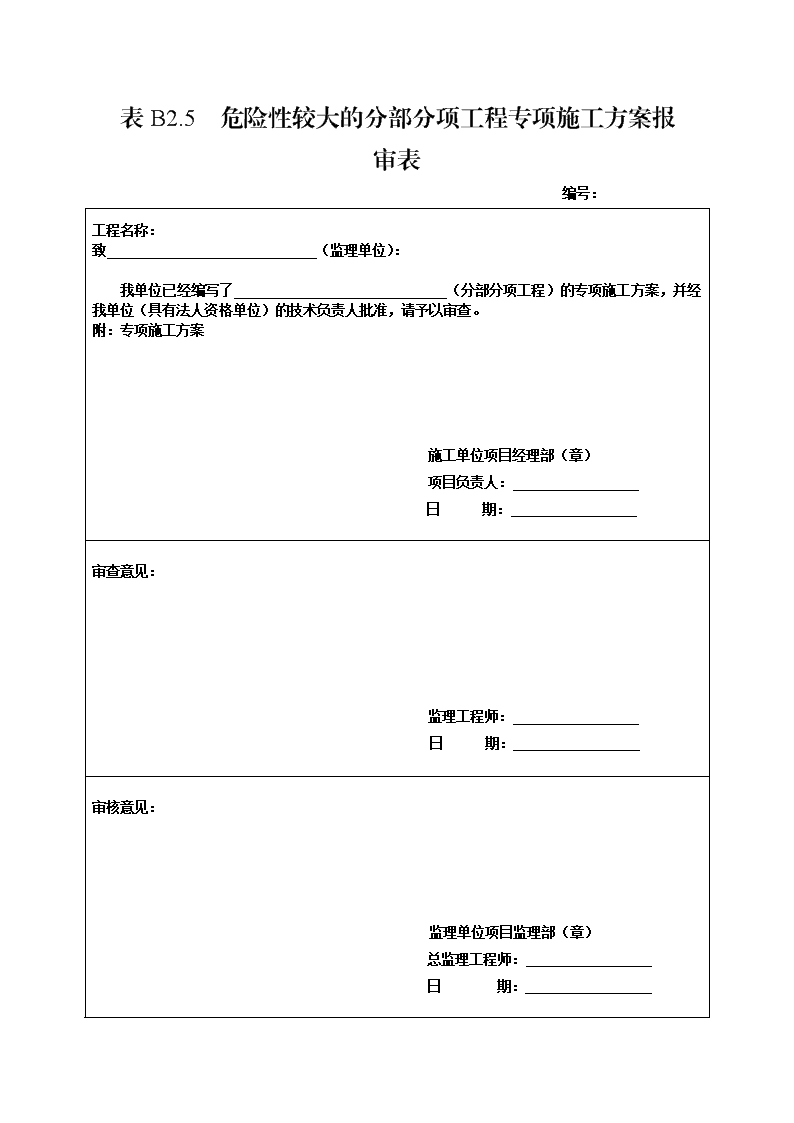 表B2.5 危险性较大的分部分项工程专项施工方案报审表

编号：

工程名称：
致____（监理单位）：

我单位已经编写了____（分部分项工程）的专项施工方案，并经我单位（具有法人资格单位）的技术负责人批准，请予以审查。
附：专项施工方案

施工单位项目经理部（章）
项目负责人：____
日 期：____

审查意见：

监理工程师：____
日 期：____

审核意见：

监理单位项目监理部（章）
总监理工程师：____
日 期：____